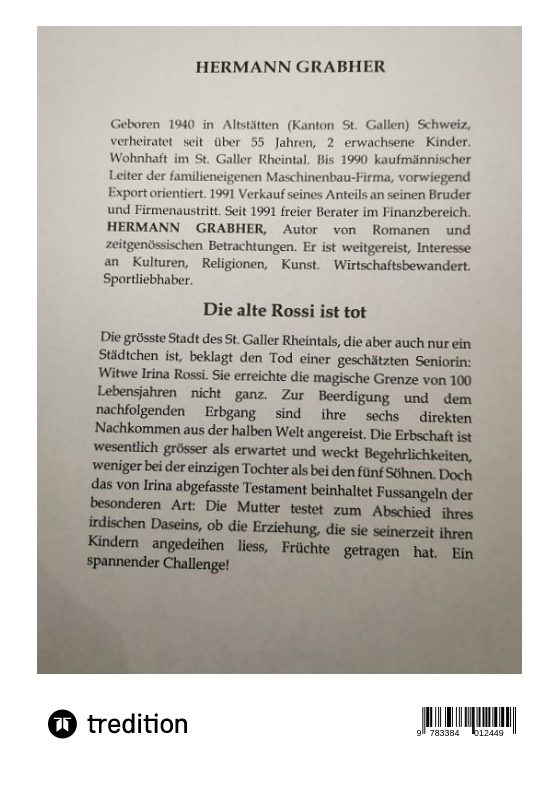 HERMANN GRABHER

Geboren 1940 in Altstätten (Kanton St. Gallen) Schweiz, verheiratet seit über 55 Jahren, 2 erwachsene Kinder. Wohnhaft im St. Galler Rheintal. Bis 1990 kaufmännischer Leiter der familieneigenen Maschinenbau-Firma, vorwiegend Export orientiert. 1991 Verkauf seines Anteils an seinen Bruder und Firmenaustritt. Seit 1991 freier Berater im Finanzbereich. HERMANN GRABHER, Autor von Romanen und zeitgenössischen Betrachtungen. Er ist weitgereist, Interesse an Kulturen, Religionen, Kunst. Wirtschaftsbewandert. Sportliebhaber.

Die alte Rossi ist tot

Die grösste Stadt des St. Galler Rheintals, die aber auch nur ein Städtchen ist, beklagt den Tod einer geschätzten Seniorin: Witwe Irina Rossi. Sie erreichte die magische Grenze von 100 Lebensjahren nicht ganz. Zur Beerdigung und dem nachfolgenden Erbgang sind ihre sechs direkten Nachkommen aus der halben Welt angereist. Die Erbschaft ist wesentlich grösser als erwartet und weckt Begehrlichkeiten, weniger bei der einzigen Tochter als bei den fünf Söhnen. Doch das von Irina abgefasste Testament beinhaltet Fussangeln der besonderen Art: Die Mutter testet zum Abschied ihres irdischen Daseins, ob die Erziehung, die sie seinerzeit ihren Kindern angedeihen liess, Früchte getragen hat. Ein spannender Challenge!

tredition

9 783384 012449